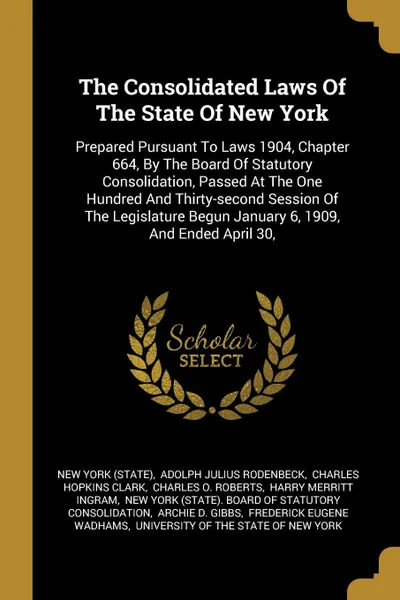 The Consolidated Laws Of The State Of New York

Prepared Pursuant To Laws 1904, Chapter 664, By The Board Of Statutory Consolidation, Passed At The One Hundred And Thirty-second Session Of The Legislature Begun January 6, 1909, And Ended April 30,

Scholar SELECT

NEW YORK (STATE), ADOLPH JULIUS RODENBECK, CHARLES HOPKINS CLARK, CHARLES O. ROBERTS, HARRY MERRITT INGRAM, NEW YORK (STATE). BOARD OF STATUTORY CONSOLIDATION, ARCHIE D. GIBBS, FREDERICK EUGENE WADHAMS, UNIVERSITY OF THE STATE OF NEW YORK